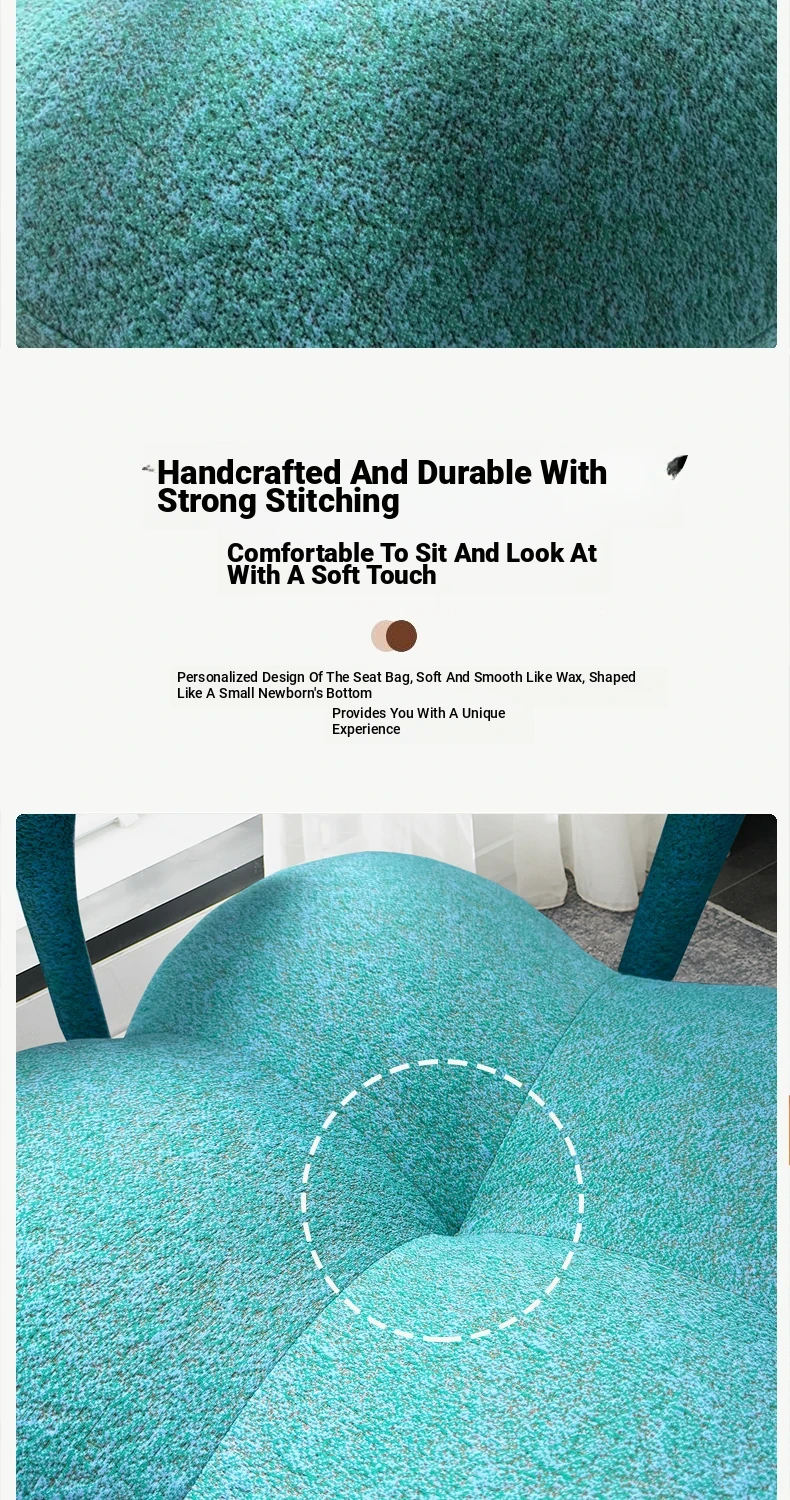 Handcrafted And Durable With Strong Stitching

Comfortable To Sit And Look At With A Soft Touch

Personalized Design Of The Seat Bag, Soft And Smooth Like Wax, Shaped Like A Small Newborn's Bottom

Provides You With A Unique Experience